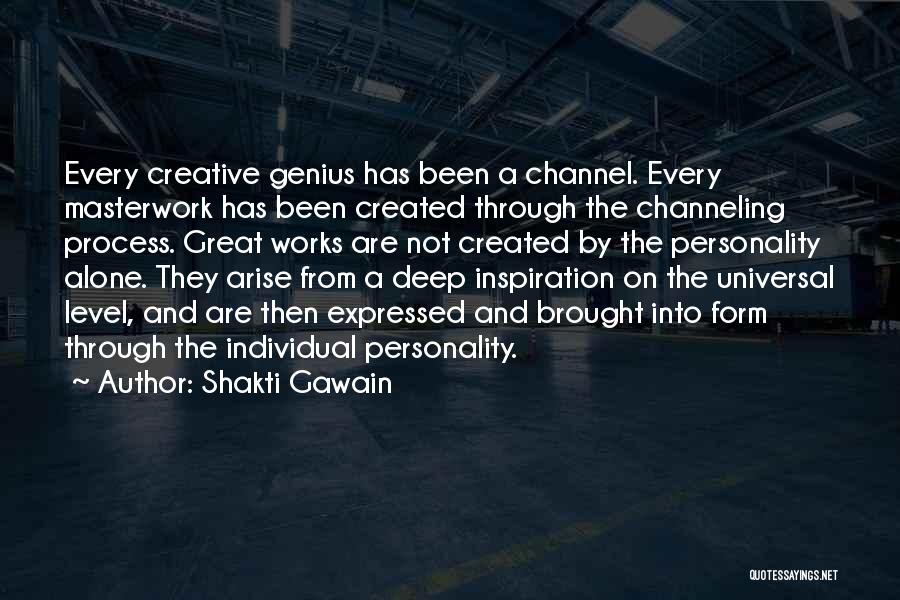 Every creative genius has been a channel. Every masterwork has been created through the channeling process. Great works are not created by the personality alone. They arise from a deep inspiration on the universal level, and are then expressed and brought into form through the individual personality.

~ Author: Shakti Gawain

QUOTESSAYINGS.NET